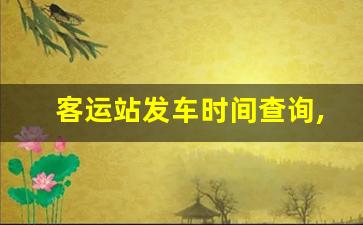 客运站发车时间查询,